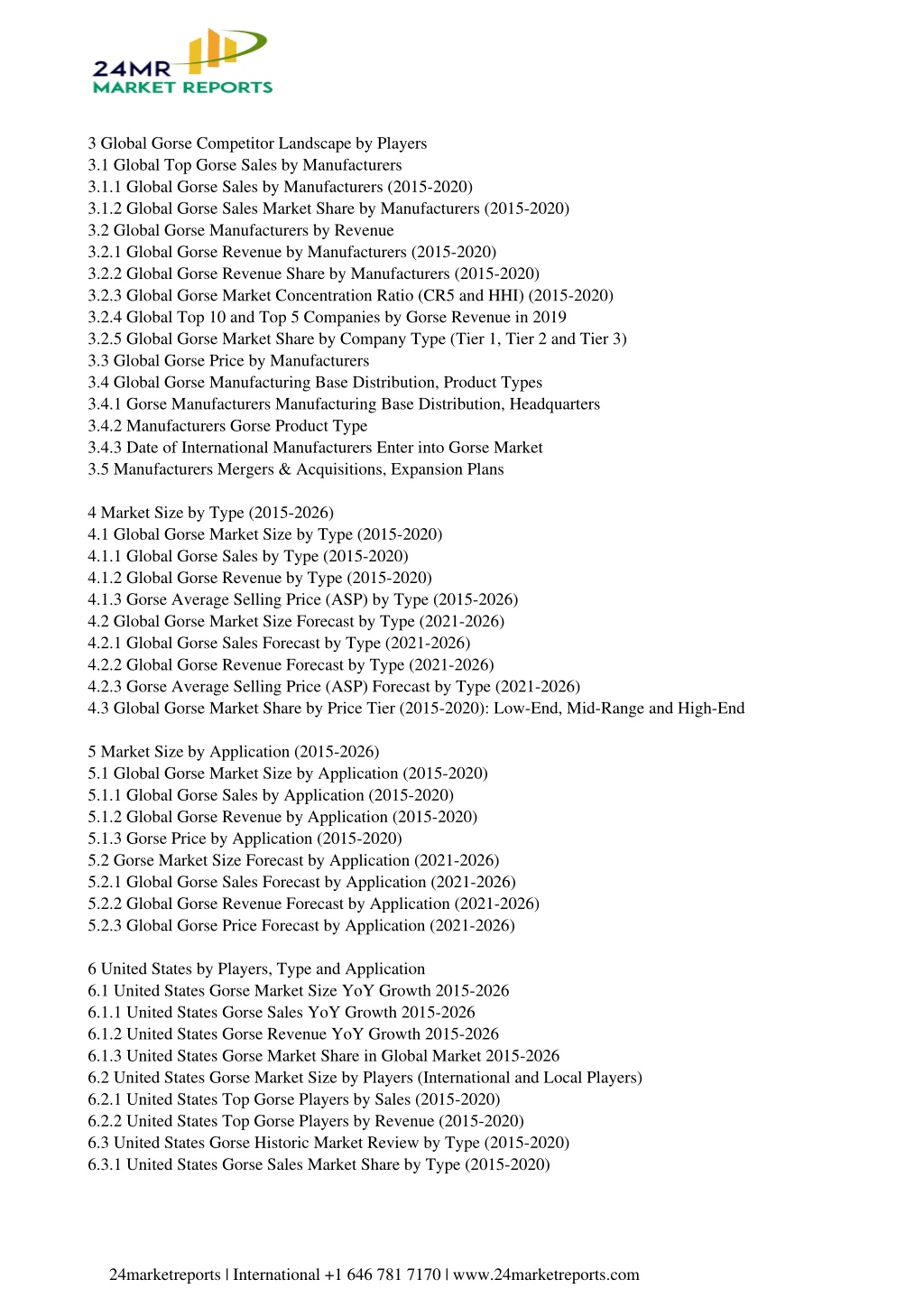 24MR
MARKET REPORTS

3 Global Gorse Competitor Landscape by Players
3.1 Global Top Gorse Sales by Manufacturers
3.1.1 Global Gorse Sales by Manufacturers (2015-2020)
3.1.2 Global Gorse Sales Market Share by Manufacturers (2015-2020)
3.2 Global Gorse Manufacturers by Revenue
3.2.1 Global Gorse Revenue by Manufacturers (2015-2020)
3.2.2 Global Gorse Revenue Share by Manufacturers (2015-2020)
3.2.3 Global Gorse Market Concentration Ratio (CR5 and HHI) (2015-2020)
3.2.4 Global Top 10 and Top 5 Companies by Gorse Revenue in 2019
3.2.5 Global Gorse Market Share by Company Type (Tier 1, Tier 2 and Tier 3)
3.3 Global Gorse Price by Manufacturers
3.4 Global Gorse Manufacturing Base Distribution, Product Types
3.4.1 Gorse Manufacturers Manufacturing Base Distribution, Headquarters
3.4.2 Manufacturers Gorse Product Type
3.4.3 Date of International Manufacturers Enter into Gorse Market
3.5 Manufacturers Mergers & Acquisitions, Expansion Plans

4 Market Size by Type (2015-2026)
4.1 Global Gorse Market Size by Type (2015-2020)
4.1.1 Global Gorse Sales by Type (2015-2020)
4.1.2 Global Gorse Revenue by Type (2015-2020)
4.1.3 Gorse Average Selling Price (ASP) by Type (2015-2026)
4.2 Global Gorse Market Size Forecast by Type (2021-2026)
4.2.1 Global Gorse Sales Forecast by Type (2021-2026)
4.2.2 Global Gorse Revenue Forecast by Type (2021-2026)
4.2.3 Gorse Average Selling Price (ASP) Forecast by Type (2021-2026)
4.3 Global Gorse Market Share by Price Tier (2015-2020): Low-End, Mid-Range and High-End

5 Market Size by Application (2015-2026)
5.1 Global Gorse Market Size by Application (2015-2020)
5.1.1 Global Gorse Sales by Application (2015-2020)
5.1.2 Global Gorse Revenue by Application (2015-2020)
5.1.3 Gorse Price by Application (2015-2020)
5.2 Gorse Market Size Forecast by Application (2021-2026)
5.2.1 Global Gorse Sales Forecast by Application (2021-2026)
5.2.2 Global Gorse Revenue Forecast by Application (2021-2026)
5.2.3 Global Gorse Price Forecast by Application (2021-2026)

6 United States by Players, Type and Application
6.1 United States Gorse Market Size YoY Growth 2015-2026
6.1.1 United States Gorse Sales YoY Growth 2015-2026
6.1.2 United States Gorse Revenue YoY Growth 2015-2026
6.1.3 United States Gorse Market Share in Global Market 2015-2026
6.2 United States Gorse Market Size by Players (International and Local Players)
6.2.1 United States Top Gorse Players by Sales (2015-2020)
6.2.2 United States Top Gorse Players by Revenue (2015-2020)
6.3 United States Gorse Historic Market Review by Type (2015-2020)
6.3.1 United States Gorse Sales Market Share by Type (2015-2020)

24marketreports | International +1 646 781 7170 | www.24marketreports.com